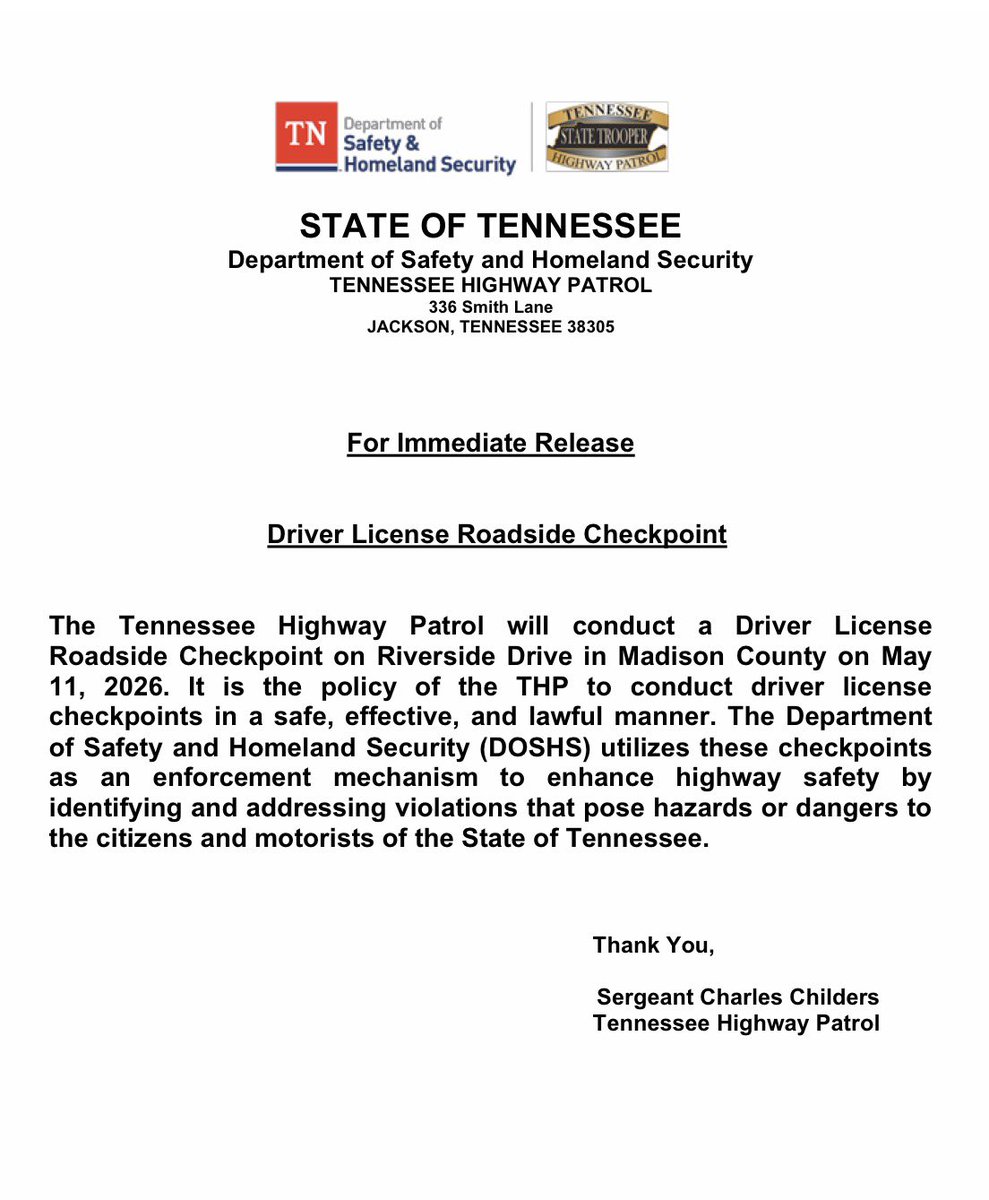 TN Department of Safety & Homeland Security

TENNESSEE STATE TROOPER HIGHWAY PATROL

STATE OF TENNESSEE
Department of Safety and Homeland Security
TENNESSEE HIGHWAY PATROL
336 Smith Lane
JACKSON, TENNESSEE 38305

For Immediate Release

Driver License Roadside Checkpoint

The Tennessee Highway Patrol will conduct a Driver License Roadside Checkpoint on Riverside Drive in Madison County on May 11, 2026. It is the policy of the THP to conduct driver license checkpoints in a safe, effective, and lawful manner. The Department of Safety and Homeland Security (DOSHS) utilizes these checkpoints as an enforcement mechanism to enhance highway safety by identifying and addressing violations that pose hazards or dangers to the citizens and motorists of the State of Tennessee.

Thank You,

Sergeant Charles Childers
Tennessee Highway Patrol